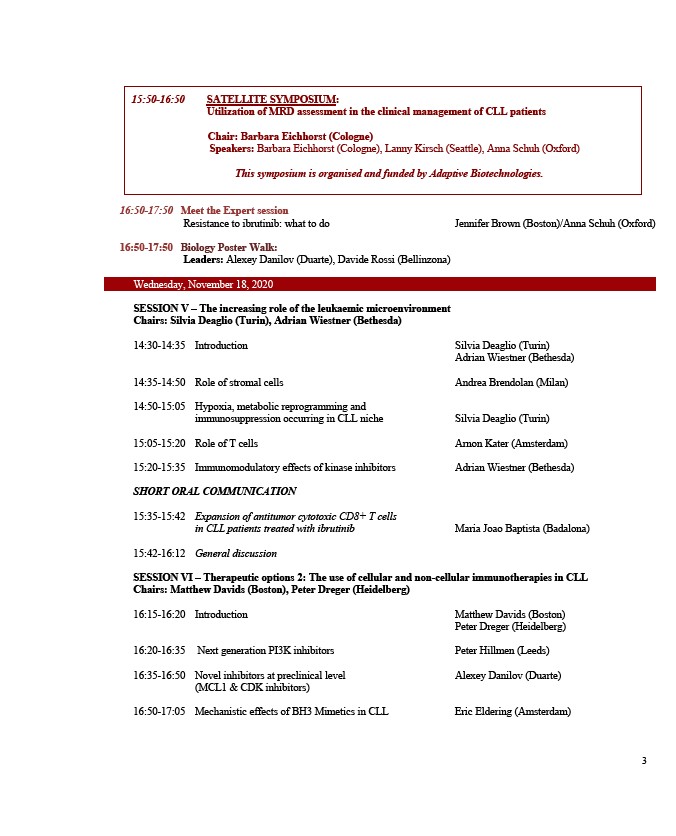 15:50-16:50 SATELLITE SYMPOSIUM:
Utilization of MRD assessment in the clinical management of CLL patients

Chair: Barbara Eichhorst (Cologne)
Speakers: Barbara Eichhorst (Cologne), Lanny Kirsch (Seattle), Anna Schuh (Oxford)

This symposium is organised and funded by Adaptive Biotechnologies.

16:50-17:50 Meet the Expert session
Resistance to ibrutinib: what to do Jennifer Brown (Boston)/Anna Schuh (Oxford)

16:50-17:50 Biology Poster Walk:
Leaders: Alexey Danilov (Duarte), Davide Rossi (Bellinzona)

Wednesday, November 18, 2020

SESSION V – The increasing role of the leukaemic microenvironment
Chairs: Silvia Deaglio (Turin), Adrian Wiestner (Bethesda)

14:30-14:35 Introduction Silvia Deaglio (Turin)
Adrian Wiestner (Bethesda)

14:35-14:50 Role of stromal cells Andrea Brendolan (Milan)

14:50-15:05 Hypoxia, metabolic reprogramming and immunosuppression occurring in CLL niche Silvia Deaglio (Turin)

15:05-15:20 Role of T cells Arnon Kater (Amsterdam)

15:20-15:35 Immunomodulatory effects of kinase inhibitors Adrian Wiestner (Bethesda)

SHORT ORAL COMMUNICATION

15:35-15:42 Expansion of antitumor cytotoxic CD8+ T cells in CLL patients treated with ibrutinib Maria Joao Baptista (Badalona)

15:42-16:12 General discussion

SESSION VI – Therapeutic options 2: The use of cellular and non-cellular immunotherapies in CLL
Chairs: Matthew Davids (Boston), Peter Dreger (Heidelberg)

16:15-16:20 Introduction Matthew Davids (Boston)
Peter Dreger (Heidelberg)

16:20-16:35 Next generation PI3K inhibitors Peter Hillmen (Leeds)

16:35-16:50 Novel inhibitors at preclinical level (MCL1 & CDK inhibitors) Alexey Danilov (Duarte)

16:50-17:05 Mechanistic effects of BH3 Mimetics in CLL Eric Eldering (Amsterdam)

3